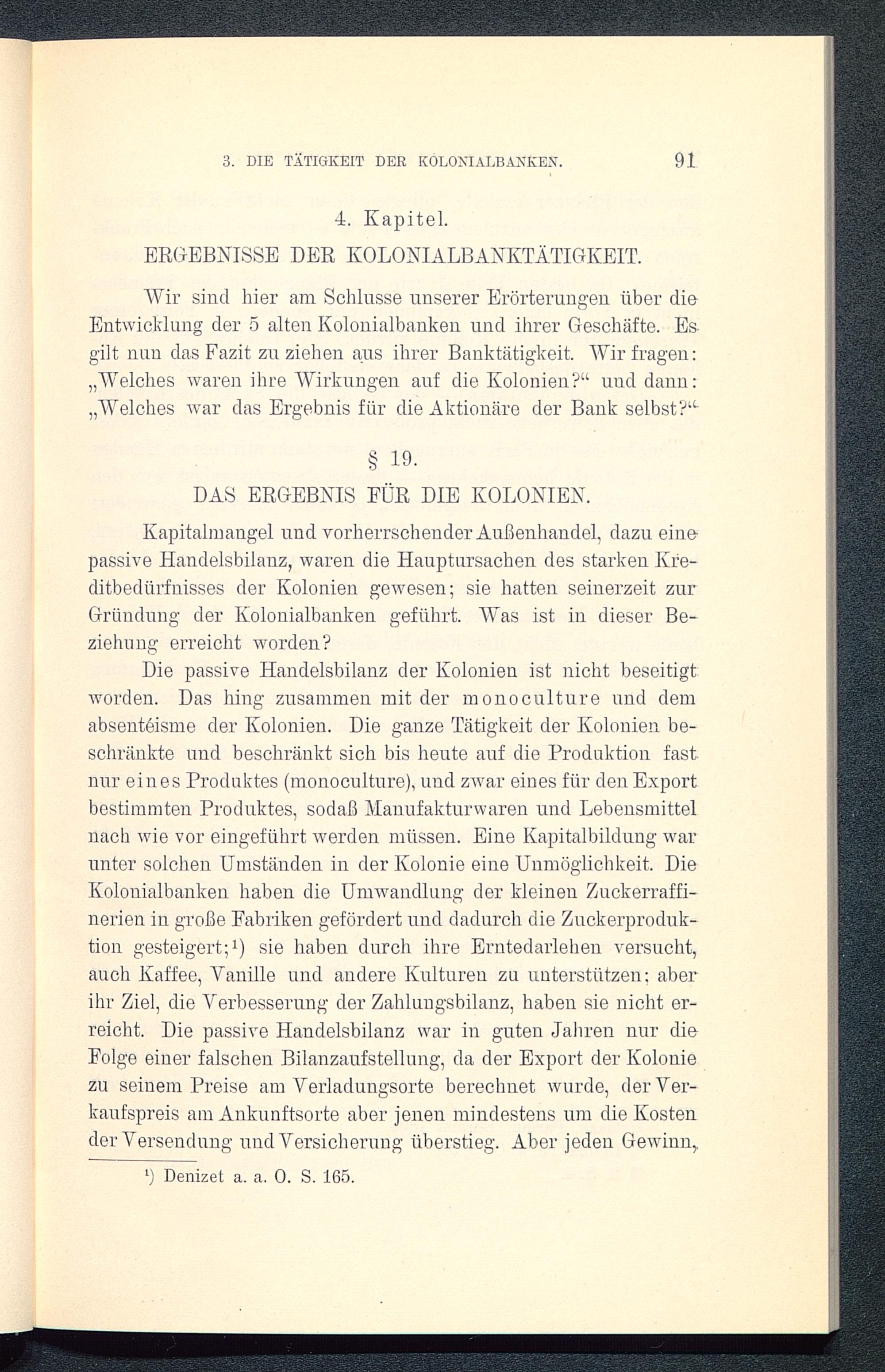 3. DIE TÄTIGKEIT DER KOLONIALBANKEN. 91

4. Kapitel.

ERGEBNISSE DER KOLONIALBANKTÄTIGKEIT.

Wir sind hier am Schlusse unserer Erörterungen über die Entwicklung der 5 alten Kolonialbanken und ihrer Geschäfte. Es gilt nun das Fazit zu ziehen aus ihrer Banktätigkeit. Wir fragen: „Welches waren ihre Wirkungen auf die Kolonien?“ und dann: „Welches war das Ergebnis für die Aktionäre der Bank selbst?“

§ 19.

DAS ERGEBNIS FÜR DIE KOLONIEN.

Kapitalmangel und vorherrschender Außenhandel, dazu eine passive Handelsbilanz, waren die Hauptursachen des starken Kreditbedürfnisses der Kolonien gewesen; sie hatten seinerzeit zur Gründung der Kolonialbanken geführt. Was ist in dieser Beziehung erreicht worden?

Die passive Handelsbilanz der Kolonien ist nicht beseitigt worden. Das hing zusammen mit der monoculture und dem absentéisme der Kolonien. Die ganze Tätigkeit der Kolonien beschränkte und beschränkt sich bis heute auf die Produktion fast nur eines Produktes (monoculture), und zwar eines für den Export bestimmten Produktes, sodaß Manufakturwaren und Lebensmittel nach wie vor eingeführt werden müssen. Eine Kapitalbildung war unter solchen Umständen in der Kolonie eine Unmöglichkeit. Die Kolonialbanken haben die Umwandlung der kleinen Zuckerraffinerien in große Fabriken gefördert und dadurch die Zuckerproduktion gesteigert;¹) sie haben durch ihre Erntedarlehen versucht, auch Kaffee, Vanille und andere Kulturen zu unterstützen; aber ihr Ziel, die Verbesserung der Zahlungsbilanz, haben sie nicht erreicht. Die passive Handelsbilanz war in guten Jahren nur die Folge einer falschen Bilanzaufstellung, da der Export der Kolonie zu seinem Preise am Verladungsorte berechnet wurde, der Verkaufspreis am Ankunftsorte aber jenen mindestens um die Kosten der Versendung und Versicherung überstieg. Aber jeden Gewinn,

¹) Denizet a. a. O. S. 165.